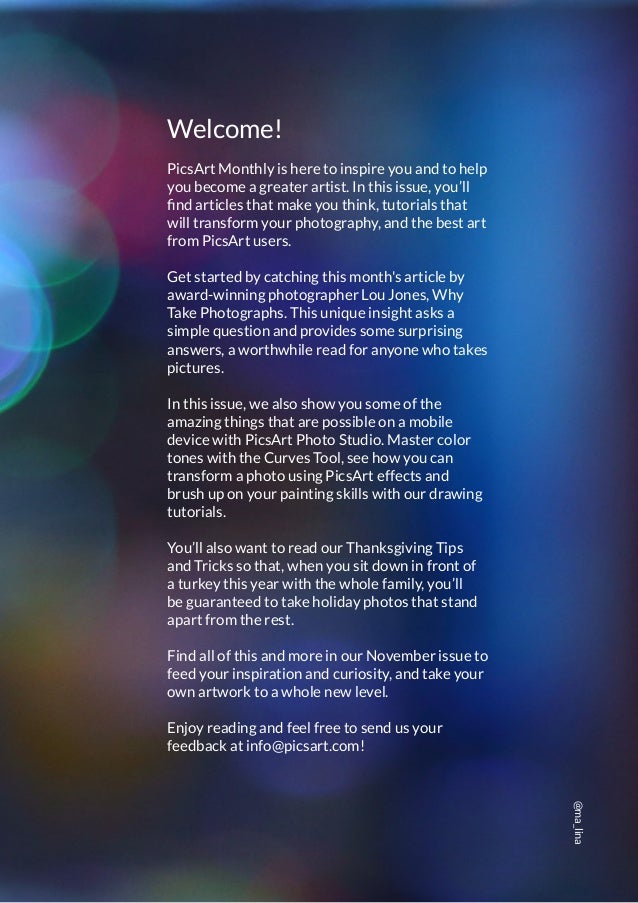 Welcome!

PicsArt Monthly is here to inspire you and to help you become a greater artist. In this issue, you'll find articles that make you think, tutorials that will transform your photography, and the best art from PicsArt users.

Get started by catching this month's article by award-winning photographer Lou Jones, Why Take Photographs. This unique insight asks a simple question and provides some surprising answers, a worthwhile read for anyone who takes pictures.

In this issue, we also show you some of the amazing things that are possible on a mobile device with PicsArt Photo Studio. Master color tones with the Curves Tool, see how you can transform a photo using PicsArt effects and brush up on your painting skills with our drawing tutorials.

You'll also want to read our Thanksgiving Tips and Tricks so that, when you sit down in front of a turkey this year with the whole family, you'll be guaranteed to take holiday photos that stand apart from the rest.

Find all of this and more in our November issue to feed your inspiration and curiosity, and take your own artwork to a whole new level.

Enjoy reading and feel free to send us your feedback at info@picsart.com!

@ma_lina